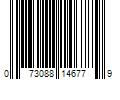 0 73088 14677 9